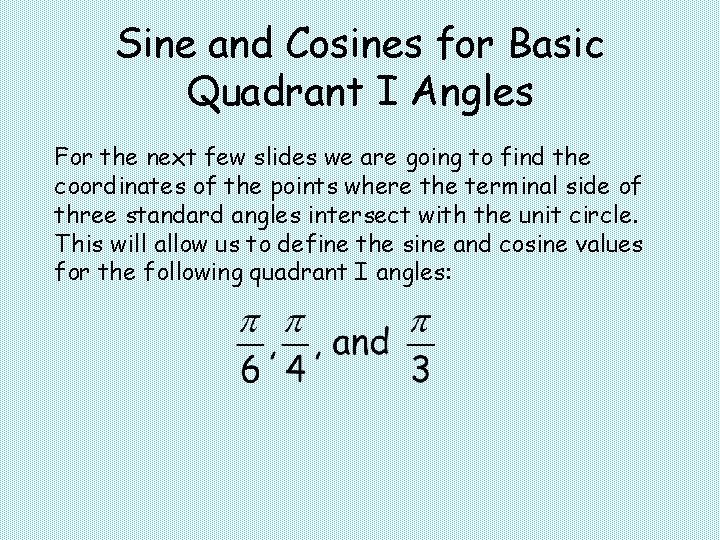 Sine and Cosines for Basic Quadrant I Angles

For the next few slides we are going to find the coordinates of the points where the terminal side of three standard angles intersect with the unit circle. This will allow us to define the sine and cosine values for the following quadrant I angles:

$\frac{\pi}{6}, \frac{\pi}{4},$ and $\frac{\pi}{3}$